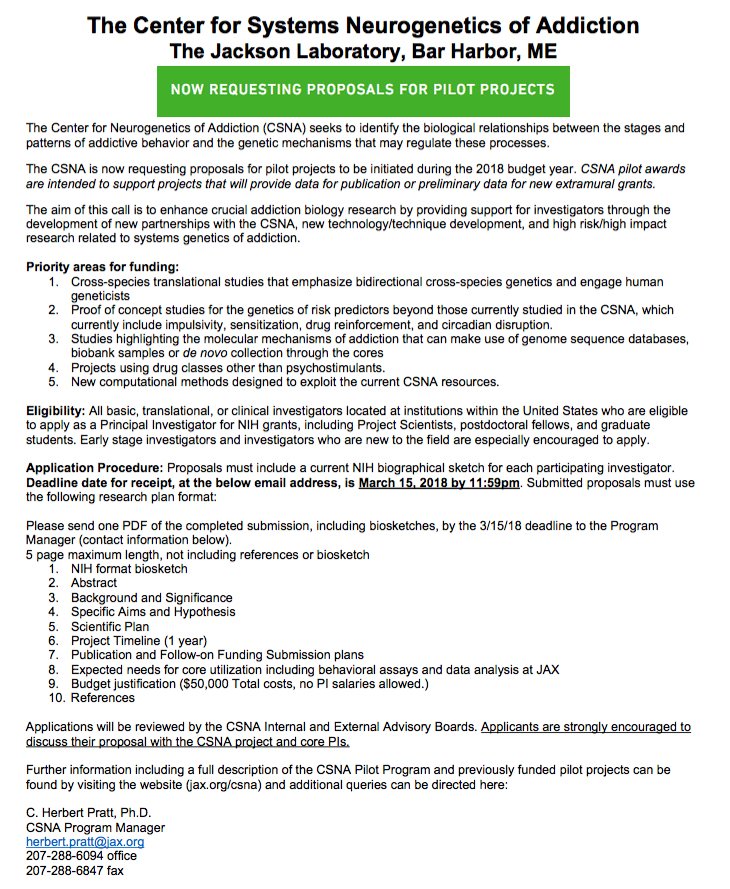 The Center for Systems Neurogenetics of Addiction
The Jackson Laboratory, Bar Harbor, ME

NOW REQUESTING PROPOSALS FOR PILOT PROJECTS

The Center for Neurogenetics of Addiction (CSNA) seeks to identify the biological relationships between the stages and patterns of addictive behavior and the genetic mechanisms that may regulate these processes.

The CSNA is now requesting proposals for pilot projects to be initiated during the 2018 budget year. CSNA pilot awards are intended to support projects that will provide data for publication or preliminary data for new extramural grants.

The aim of this call is to enhance crucial addiction biology research by providing support for investigators through the development of new partnerships with the CSNA, new technology/technique development, and high risk/high impact research related to systems genetics of addiction.

Priority areas for funding:
1. Cross-species translational studies that emphasize bidirectional cross-species genetics and engage human geneticists
2. Proof of concept studies for the genetics of risk predictors beyond those currently studied in the CSNA, which currently include impulsivity, sensitization, drug reinforcement, and circadian disruption.
3. Studies highlighting the molecular mechanisms of addiction that can make use of genome sequence databases, biobank samples or de novo collection through the cores
4. Projects using drug classes other than psychostimulants.
5. New computational methods designed to exploit the current CSNA resources.

Eligibility: All basic, translational, or clinical investigators located at institutions within the United States who are eligible to apply as a Principal Investigator for NIH grants, including Project Scientists, postdoctoral fellows, and graduate students. Early stage investigators and investigators who are new to the field are especially encouraged to apply.

Application Procedure: Proposals must include a current NIH biographical sketch for each participating investigator. Deadline date for receipt, at the below email address, is March 15, 2018 by 11:59pm. Submitted proposals must use the following research plan format:

Please send one PDF of the completed submission, including biosketches, by the 3/15/18 deadline to the Program Manager (contact information below).
5 page maximum length, not including references or biosketch
1. NIH format biosketch
2. Abstract
3. Background and Significance
4. Specific Aims and Hypothesis
5. Scientific Plan
6. Project Timeline (1 year)
7. Publication and Follow-on Funding Submission plans
8. Expected needs for core utilization including behavioral assays and data analysis at JAX
9. Budget justification ($50,000 Total costs, no PI salaries allowed.)
10. References

Applications will be reviewed by the CSNA Internal and External Advisory Boards. Applicants are strongly encouraged to discuss their proposal with the CSNA project and core PIs.

Further information including a full description of the CSNA Pilot Program and previously funded pilot projects can be found by visiting the website (jax.org/csna) and additional queries can be directed here:

C. Herbert Pratt, Ph.D.
CSNA Program Manager
herbert.pratt@jax.org
207-288-6094 office
207-288-6847 fax